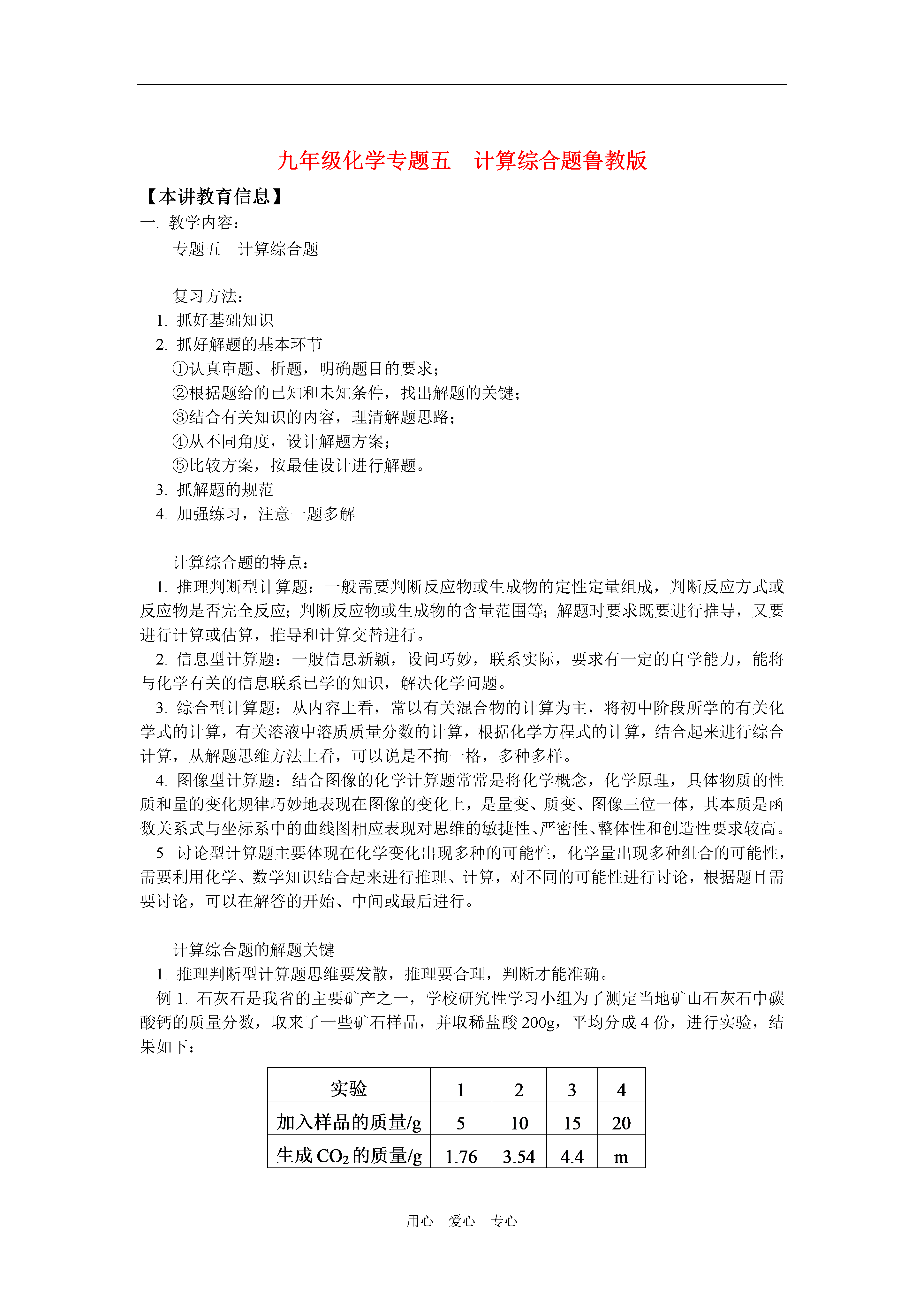 九年级化学专题五　计算综合题鲁教版

【本讲教育信息】

一. 教学内容：

专题五　计算综合题

复习方法：

1. 抓好基础知识

2. 抓好解题的基本环节

①认真审题、析题，明确题目的要求；

②根据题给的已知和未知条件，找出解题的关键；

③结合有关知识的内容，理清解题思路；

④从不同角度，设计解题方案；

⑤比较方案，按最佳设计进行解题。

3. 抓解题的规范

4. 加强练习，注意一题多解

计算综合题的特点：

1. 推理判断型计算题：一般需要判断反应物或生成物的定性定量组成，判断反应方式或反应物是否完全反应；判断反应物或生成物的含量范围等；解题时要求既要进行推导，又要进行计算或估算，推导和计算交替进行。

2. 信息型计算题：一般信息新颖，设问巧妙，联系实际，要求有一定的自学能力，能将与化学有关的信息联系已学的知识，解决化学问题。

3. 综合型计算题：从内容上看，常以有关混合物的计算为主，将初中阶段所学的有关化学式的计算，有关溶液中溶质质量分数的计算，根据化学方程式的计算，结合起来进行综合计算，从解题思维方法上看，可以说是不拘一格，多种多样。

4. 图像型计算题：结合图像的化学计算题常常是将化学概念，化学原理，具体物质的性质和量的变化规律巧妙地表现在图像的变化上，是量变、质变、图像三位一体，其本质是函数关系式与坐标系中的曲线图相应表现对思维的敏捷性、严密性、整体性和创造性要求较高。

5. 讨论型计算题主要体现在化学变化出现多种的可能性，化学量出现多种组合的可能性，需要利用化学、数学知识结合起来进行推理、计算，对不同的可能性进行讨论，根据题目需要讨论，可以在解答的开始、中间或最后进行。

计算综合题的解题关键

1. 推理判断型计算题思维要发散，推理要合理，判断才能准确。

例 1. 石灰石是我省的主要矿产之一，学校研究性学习小组为了测定当地矿山石灰石中碳酸钙的质量分数，取来了一些矿石样品，并取稀盐酸 200g，平均分成 4 份，进行实验，结果如下：

| 实验 | 1 | 2 | 3 | 4 |
|---|---|---|---|---|
| 加入样品的质量/g | 5 | 10 | 15 | 20 |
| 生成 $CO_2$ 的质量/g | 1.76 | 3.54 | 4.4 | m |

用心　爱心　专心